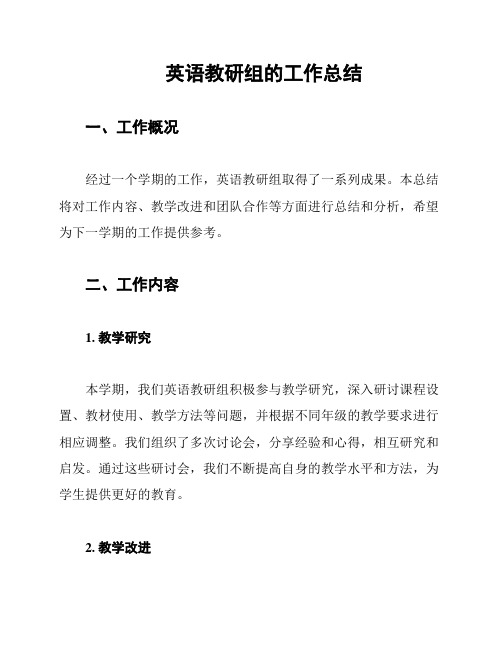 英语教研组的工作总结

一、工作概况

经过一个学期的工作，英语教研组取得了一系列成果。本总结将对工作内容、教学改进和团队合作等方面进行总结和分析，希望为下一学期的工作提供参考。

二、工作内容

1. 教学研究

本学期，我们英语教研组积极参与教学研究，深入研讨课程设置、教材使用、教学方法等问题，并根据不同年级的教学要求进行相应调整。我们组织了多次讨论会，分享经验和心得，相互研究和启发。通过这些研讨会，我们不断提高自身的教学水平和方法，为学生提供更好的教育。

2. 教学改进